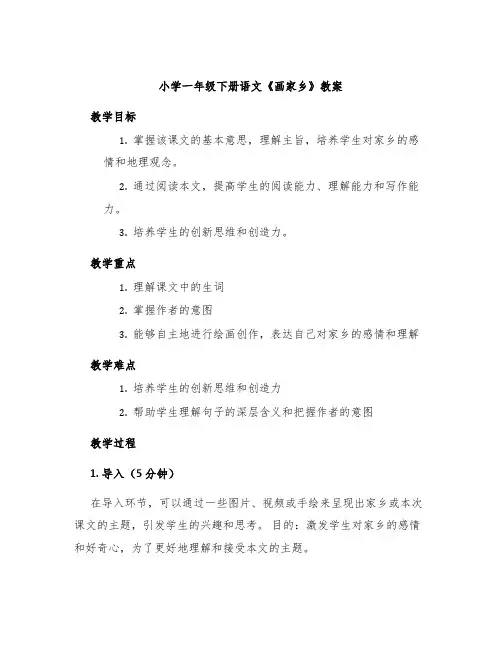 小学一年级下册语文《画家乡》教案

教学目标

1. 掌握该课文的基本意思，理解主旨，培养学生对家乡的感情和地理观念。

2. 通过阅读本文，提高学生的阅读能力、理解能力和写作能力。

3. 培养学生的创新思维和创造力。

教学重点

1. 理解课文中的生词

2. 掌握作者的意图

3. 能够自主地进行绘画创作，表达自己对家乡的感情和理解

教学难点

1. 培养学生的创新思维和创造力

2. 帮助学生理解句子的深层含义和把握作者的意图

教学过程

1. 导入（5 分钟）

在导入环节，可以通过一些图片、视频或手绘来呈现出家乡或本次课文的主题，引发学生的兴趣和思考。目的：激发学生对家乡的感情和好奇心，为了更好地理解和接受本文的主题。